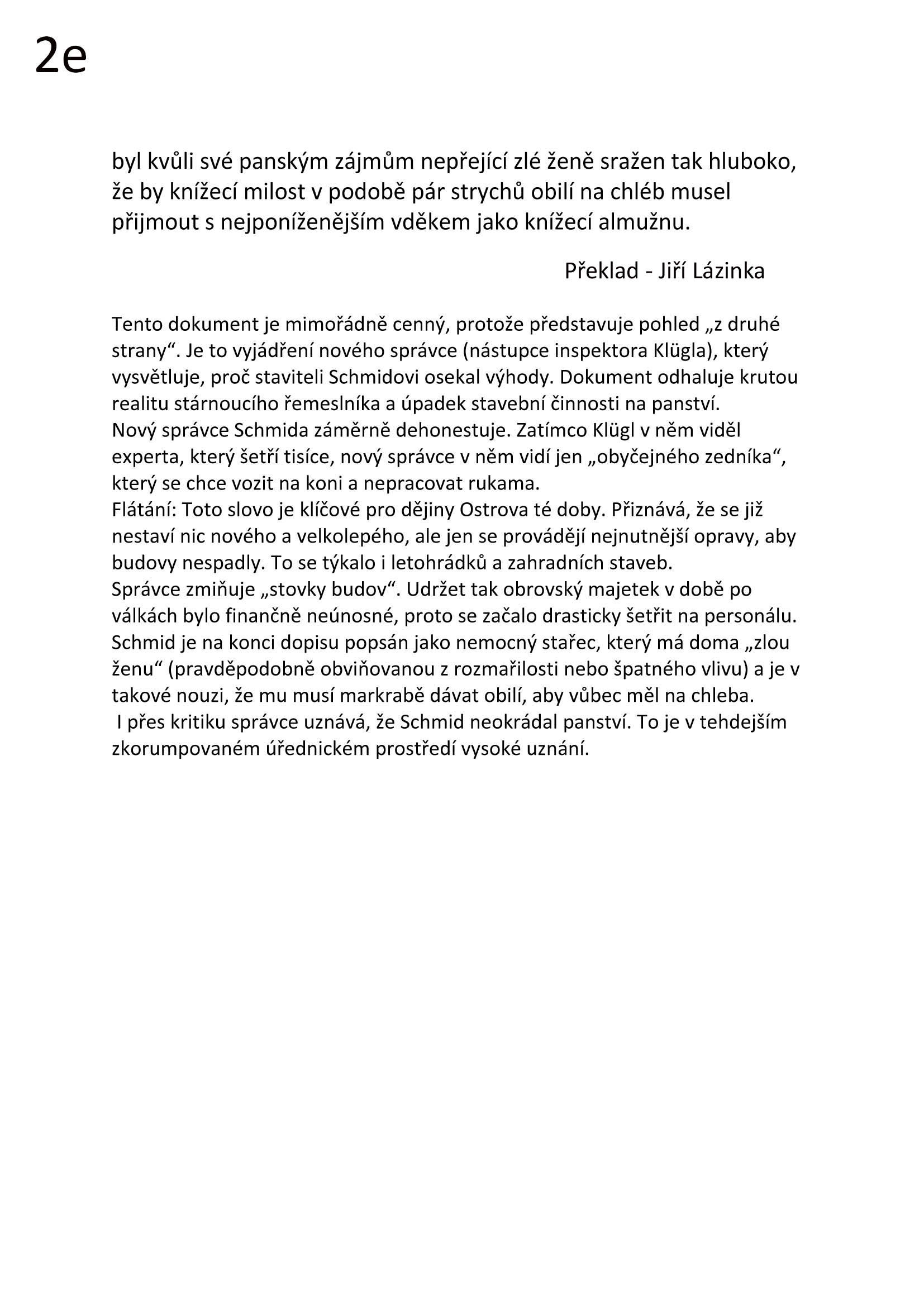 2e

byl kvůli své panským zájmům nepřející zlé ženě sražen tak hluboko, že by knížecí milost v podobě pár strychů obilí na chléb musel přijmout s nejponíženějším vděkem jako knížecí almužnu.

Překlad - Jiří Lázinka

Tento dokument je mimořádně cenný, protože představuje pohled „z druhé strany“. Je to vyjádření nového správce (nástupce inspektora Klügla), který vysvětluje, proč staviteli Schmidovi osekal výhody. Dokument odhaluje krutou realitu stárnoucího řemeslníka a úpadek stavební činnosti na panství.
Nový správce Schmida záměrně dehonestuje. Zatímco Klügl v něm viděl experta, který šetří tisíce, nový správce v něm vidí jen „obyčejného zedníka“, který se chce vozit na koni a nepracovat rukama.
Flátání: Toto slovo je klíčové pro dějiny Ostrova té doby. Přiznává, že se již nestaví nic nového a velkolepého, ale jen se provádějí nejnutnější opravy, aby budovy nespadly. To se týkalo i letohrádků a zahradních staveb.
Správce zmiňuje „stovky budov“. Udržet tak obrovský majetek v době po válkách bylo finančně neúnosné, proto se začalo drasticky šetřit na personálu.
Schmid je na konci dopisu popsán jako nemocný stařec, který má doma „zlou ženu“ (pravděpodobně obviňovanou z rozmařilosti nebo špatného vlivu) a je v takové nouzi, že mu musí markrabě dávat obilí, aby vůbec měl na chleba.
I přes kritiku správce uznává, že Schmid neokrádal panství. To je v tehdejším zkorumpovaném úřednickém prostředí vysoké uznání.